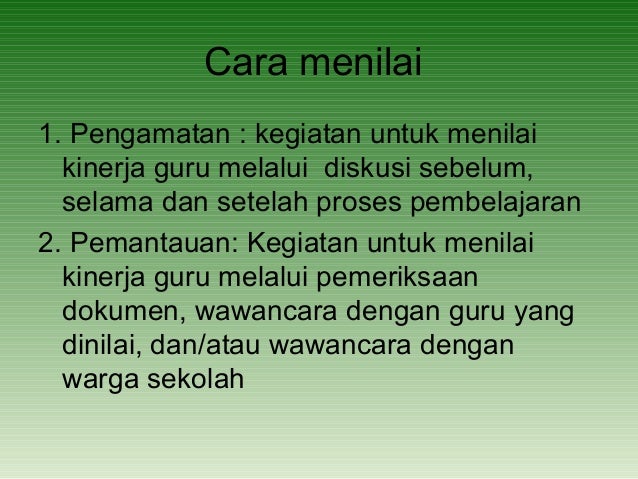 Cara menilai

1. Pengamatan : kegiatan untuk menilai kinerja guru melalui  diskusi sebelum, selama dan setelah proses pembelajaran

2. Pemantauan: Kegiatan untuk menilai kinerja guru melalui pemeriksaan dokumen, wawancara dengan guru yang dinilai, dan/atau wawancara dengan warga sekolah